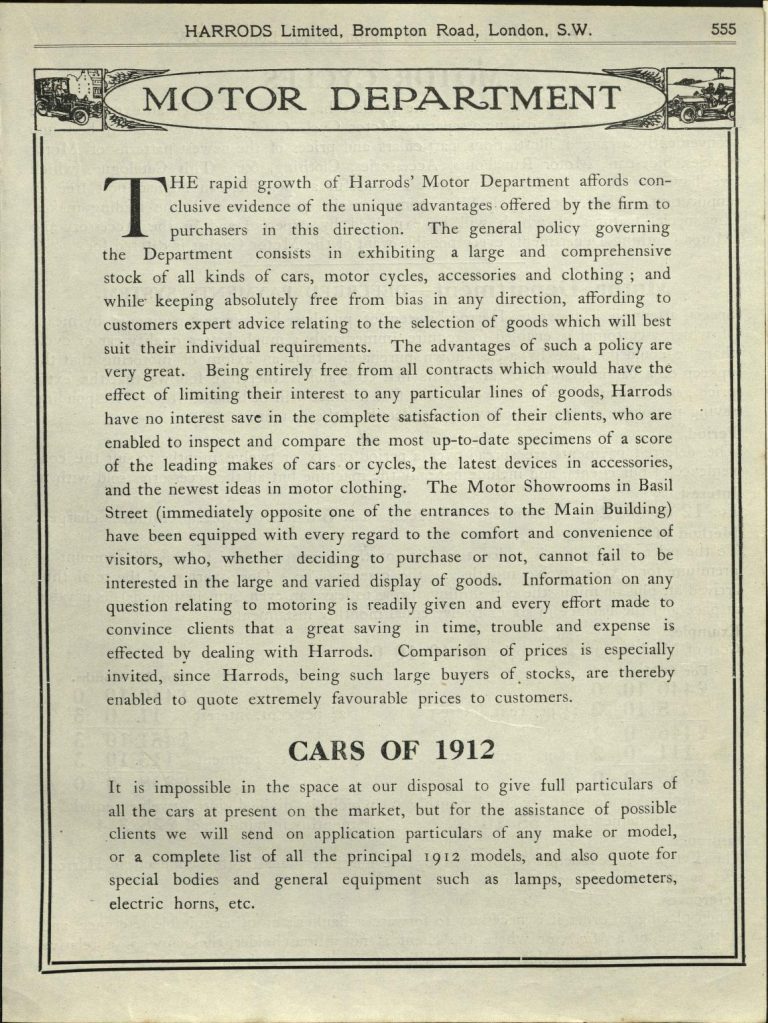 HARRODS Limited, Brompton Road, London, S.W. 555

MOTOR DEPARTMENT

THE rapid growth of Harrods' Motor Department affords conclusive evidence of the unique advantages offered by the firm to purchasers in this direction. The general policy governing the Department consists in exhibiting a large and comprehensive stock of all kinds of cars, motor cycles, accessories and clothing ; and while keeping absolutely free from bias in any direction, affording to customers expert advice relating to the selection of goods which will best suit their individual requirements. The advantages of such a policy are very great. Being entirely free from all contracts which would have the effect of limiting their interest to any particular lines of goods, Harrods have no interest save in the complete satisfaction of their clients, who are enabled to inspect and compare the most up-to-date specimens of a score of the leading makes of cars or cycles, the latest devices in accessories, and the newest ideas in motor clothing. The Motor Showrooms in Basil Street (immediately opposite one of the entrances to the Main Building) have been equipped with every regard to the comfort and convenience of visitors, who, whether deciding to purchase or not, cannot fail to be interested in the large and varied display of goods. Information on any question relating to motoring is readily given and every effort made to convince clients that a great saving in time, trouble and expense is effected by dealing with Harrods. Comparison of prices is especially invited, since Harrods, being such large buyers of stocks, are thereby enabled to quote extremely favourable prices to customers.

CARS OF 1912

It is impossible in the space at our disposal to give full particulars of all the cars at present on the market, but for the assistance of possible clients we will send on application particulars of any make or model, or a complete list of all the principal 1912 models, and also quote for special bodies and general equipment such as lamps, speedometers, electric horns, etc.